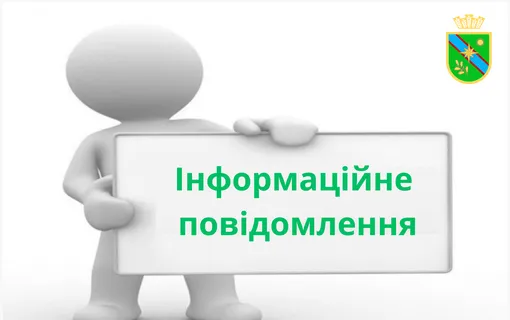 Інформаційне повідомлення